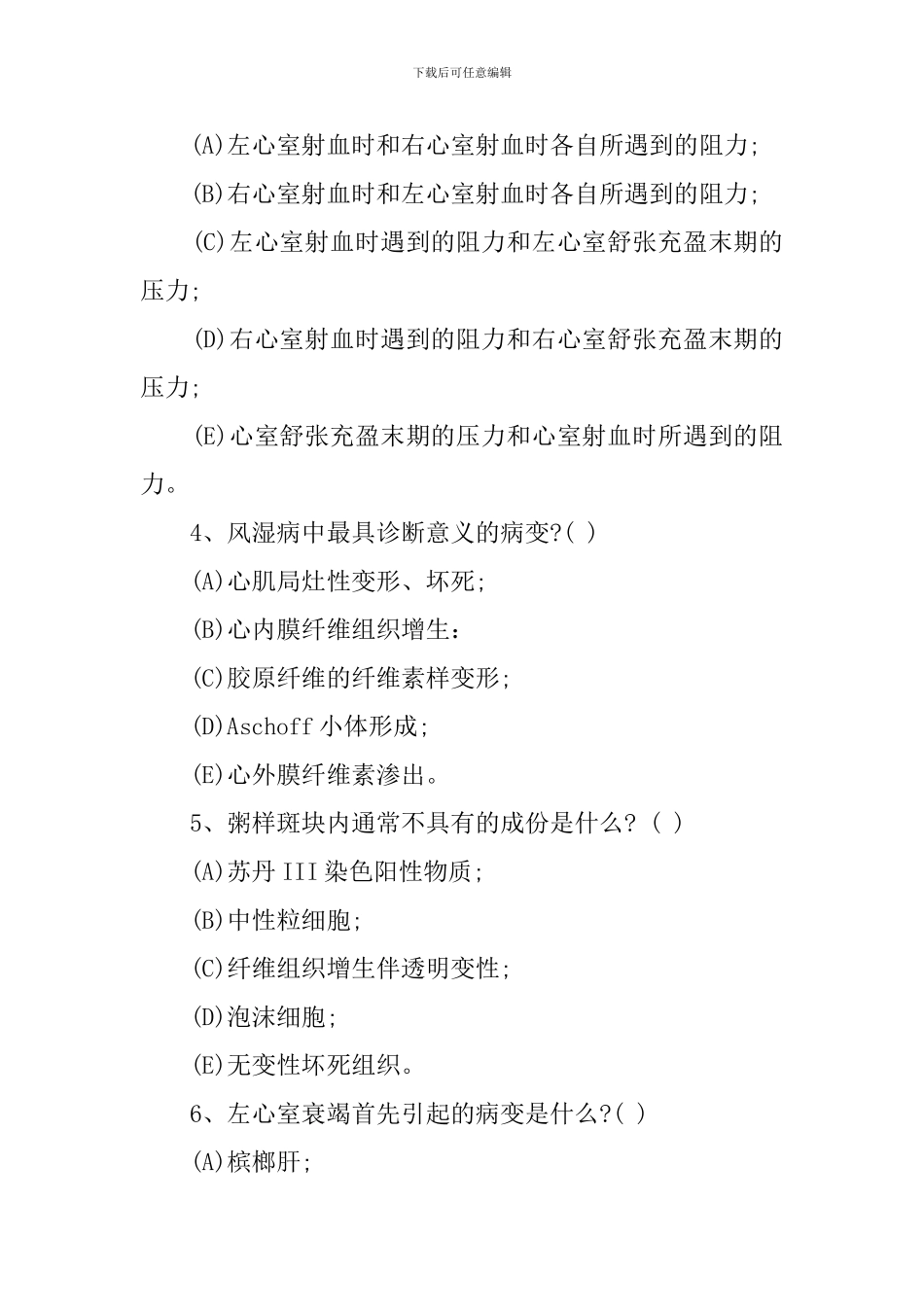 下载后可任意编辑

(A)左心室射血时和右心室射血时各自所遇到的阻力;

(B)右心室射血时和左心室射血时各自所遇到的阻力;

(C)左心室射血时遇到的阻力和左心室舒张充盈末期的压力;

(D)右心室射血时遇到的阻力和右心室舒张充盈末期的压力;

(E)心室舒张充盈末期的压力和心室射血时所遇到的阻力。

4、风湿病中最具诊断意义的病变?( )

(A)心肌局灶性变形、坏死;

(B)心内膜纤维组织增生:

(C)胶原纤维的纤维素样变形;

(D)Aschoff 小体形成;

(E)心外膜纤维素渗出。

5、粥样斑块内通常不具有的成份是什么? ( )

(A)苏丹 III 染色阳性物质;

(B)中性粒细胞;

(C)纤维组织增生伴透明变性;

(D)泡沫细胞;

(E)无变性坏死组织。

6、左心室衰竭首先引起的病变是什么?( )

(A)槟榔肝;